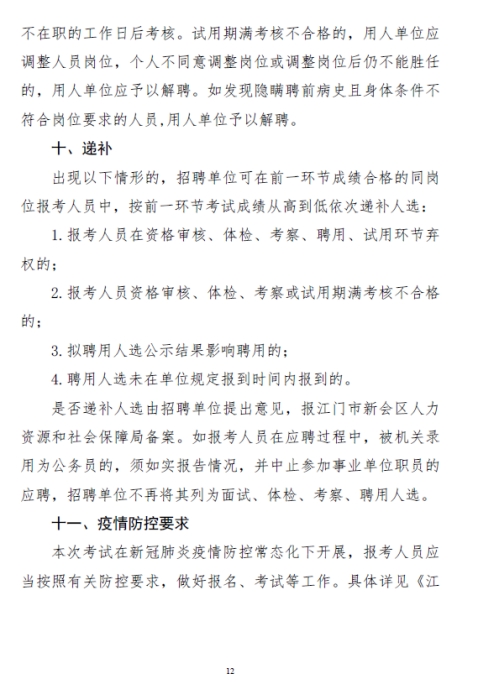 不在职的工作日后考核。试用期满考核不合格的，用人单位应调整人员岗位，个人不同意调整岗位或调整岗位后仍不能胜任的，用人单位应予以解聘。如发现隐瞒聘前病史且身体条件不符合岗位要求的人员,用人单位予以解聘。

十、递补

出现以下情形的，招聘单位可在前一环节成绩合格的同岗位报考人员中，按前一环节考试成绩从高到低依次递补人选：

1. 报考人员在资格审核、体检、考察、聘用、试用环节弃权的；

2. 报考人员资格审核、体检、考察或试用期满考核不合格的；

3. 拟聘用人选公示结果影响聘用的；

4. 聘用人选未在单位规定报到时间内报到的。

是否递补人选由招聘单位提出意见，报江门市新会区人力资源和社会保障局备案。如报考人员在应聘过程中，被机关录用为公务员的，须如实报告情况，并中止参加事业单位职员的应聘，招聘单位不再将其列为面试、体检、考察、聘用人选。

十一、疫情防控要求

本次考试在新冠肺炎疫情防控常态化下开展，报考人员应当按照有关防控要求，做好报名、考试等工作。具体详见《江

12